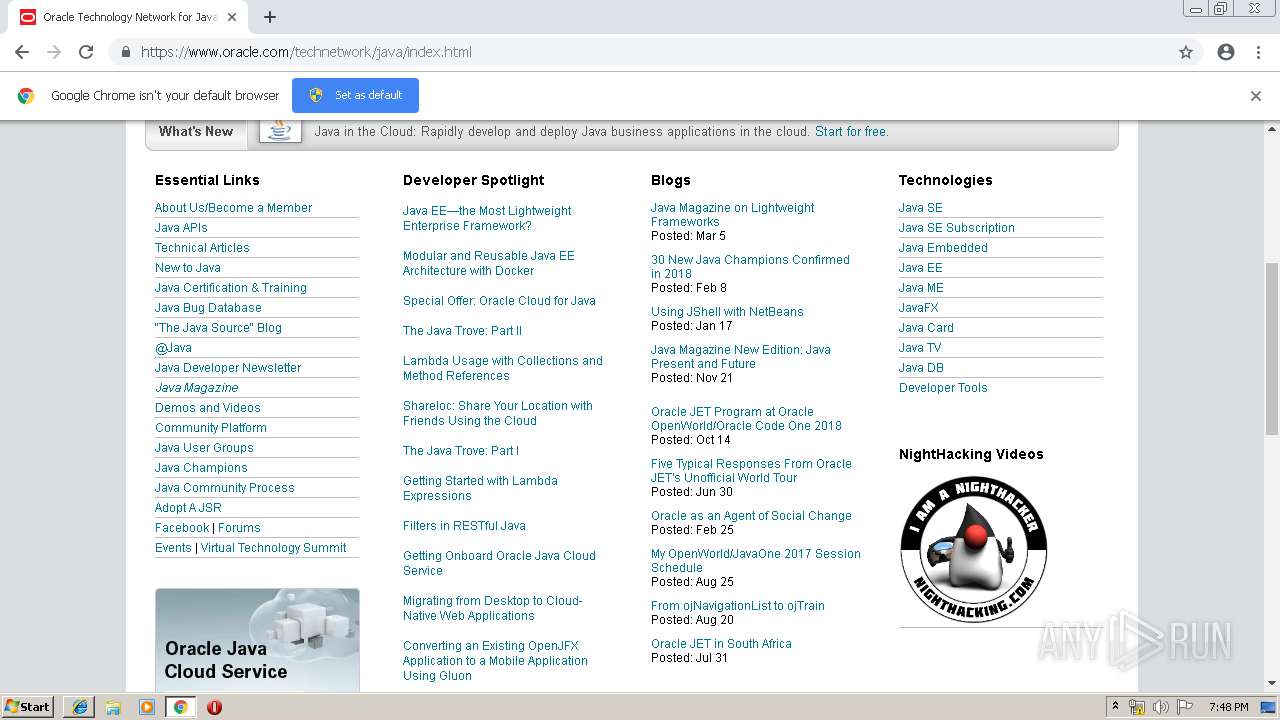 Oracle Technology Network for Java

https://www.oracle.com/technetwork/java/index.html

Google Chrome isn't your default browser

Set as default

What's New

Java in the Cloud: Rapidly develop and deploy Java business applications in the cloud. Start for free.

Essential Links

About Us/Become a Member
Java APIs
Technical Articles
New to Java
Java Certification & Training
Java Bug Database
"The Java Source" Blog
@Java
Java Developer Newsletter
Java Magazine
Demos and Videos
Community Platform
Java User Groups
Java Champions
Java Community Process
Adopt A JSR
Facebook | Forums
Events | Virtual Technology Summit

Oracle Java Cloud Service

Developer Spotlight

Java EE—the Most Lightweight Enterprise Framework?

Modular and Reusable Java EE Architecture with Docker

Special Offer: Oracle Cloud for Java

The Java Trove: Part II

Lambda Usage with Collections and Method References

Shareloc: Share Your Location with Friends Using the Cloud

The Java Trove: Part I

Getting Started with Lambda Expressions

Filters in RESTful Java

Getting Onboard Oracle Java Cloud Service

Migrating from Desktop to Cloud-Native Web Applications

Converting an Existing OpenJFX Application to a Mobile Application Using Gluon

Blogs

Java Magazine on Lightweight Frameworks
Posted: Mar 5

30 New Java Champions Confirmed in 2018
Posted: Feb 8

Using JShell with NetBeans
Posted: Jan 17

Java Magazine New Edition: Java Present and Future
Posted: Nov 21

Oracle JET Program at Oracle OpenWorld/Oracle Code One 2018
Posted: Oct 14

Five Typical Responses From Oracle JET's Unofficial World Tour
Posted: Jun 30

Oracle as an Agent of Social Change
Posted: Feb 25

My OpenWorld/JavaOne 2017 Session Schedule
Posted: Aug 25

From ojNavigationList to ojTrain
Posted: Aug 20

Oracle JET in South Africa
Posted: Jul 31

Technologies

Java SE
Java SE Subscription
Java Embedded
Java EE
Java ME
JavaFX
Java Card
Java TV
Java DB
Developer Tools

NightHacking Videos

I AM A NIGHTHACKER
NIGHTHACKING.COM

ANY RUN

Start

7:48 PM